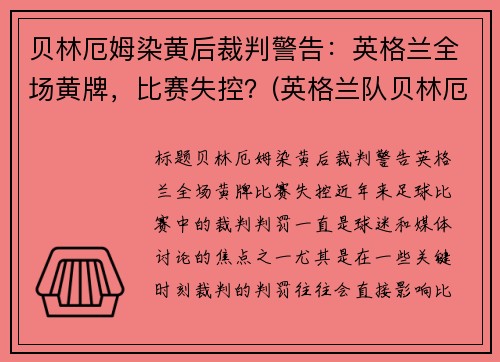 贝林厄姆染黄后裁判警告：英格兰全场黄牌，比赛失控？(英格兰队贝林厄

标题贝林厄姆染黄后裁判警告英格兰全场黄牌比赛失控近年来足球比赛中的裁判判罚一直是球迷和媒体讨论的焦点之一尤其是在一些关键时刻裁判的判罚往往会直接影响比